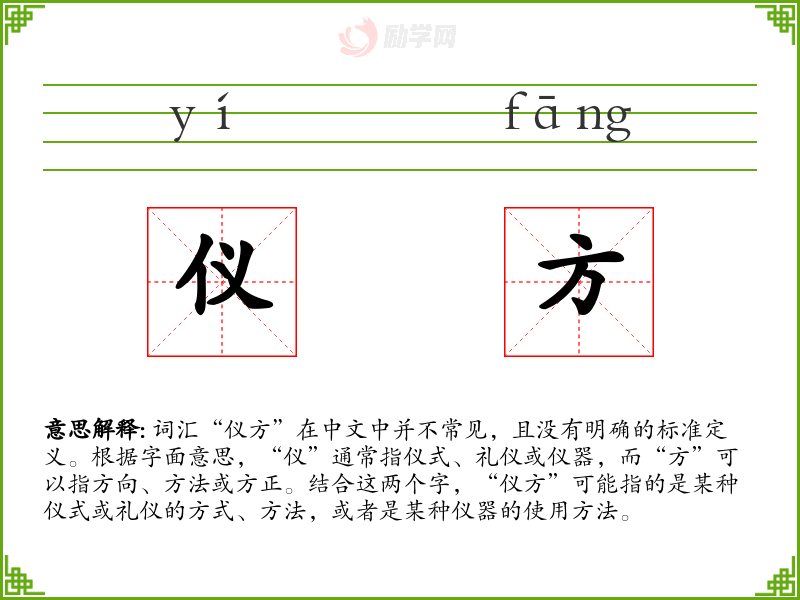 yí fāng

仪 方

意思解释:词汇“仪方”在中文中并不常见，且没有明确的标准定义。根据字面意思，“仪”通常指仪式、礼仪或仪器，而“方”可以指方向、方法或方正。结合这两个字，“仪方”可能指的是某种仪式或礼仪的方式、方法，或者是某种仪器的使用方法。

励学网